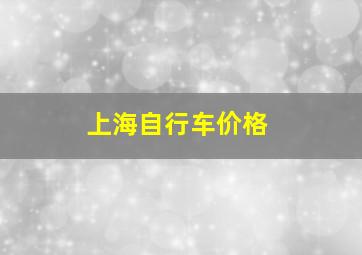 上海自行车价格